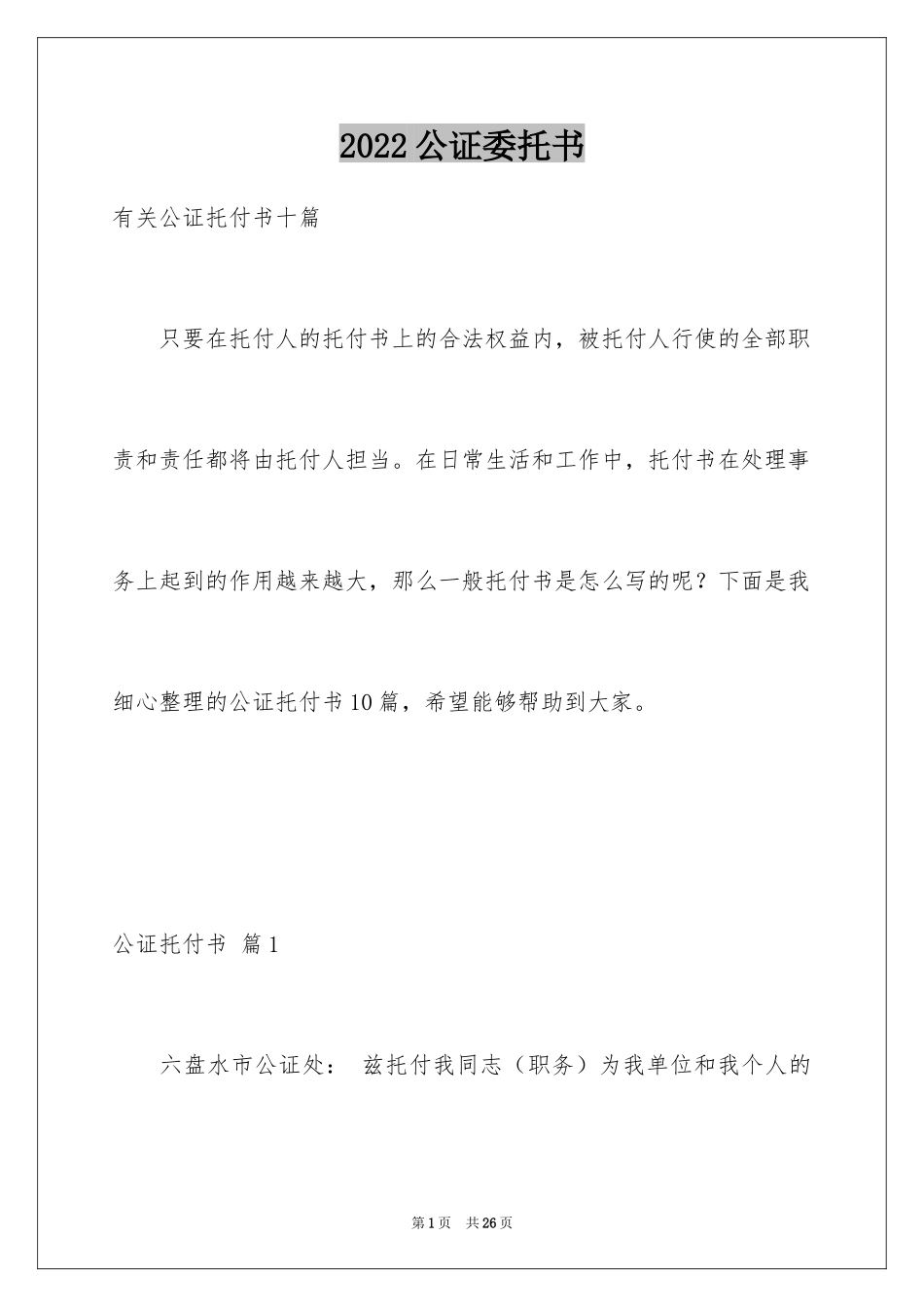 2022公证委托书

有关公证托付书十篇

只要在托付人的托付书上的合法权益内，被托付人行使的全部职责和责任都将由托付人担当。在日常生活和工作中，托付书在处理事务上起到的作用越来越大，那么一般托付书是怎么写的呢？下面是我细心整理的公证托付书10篇，希望能够帮助到大家。

公证托付书 篇1

六盘水市公证处： 兹托付我同志（职务）为我单位和我个人的

第1页 共26页